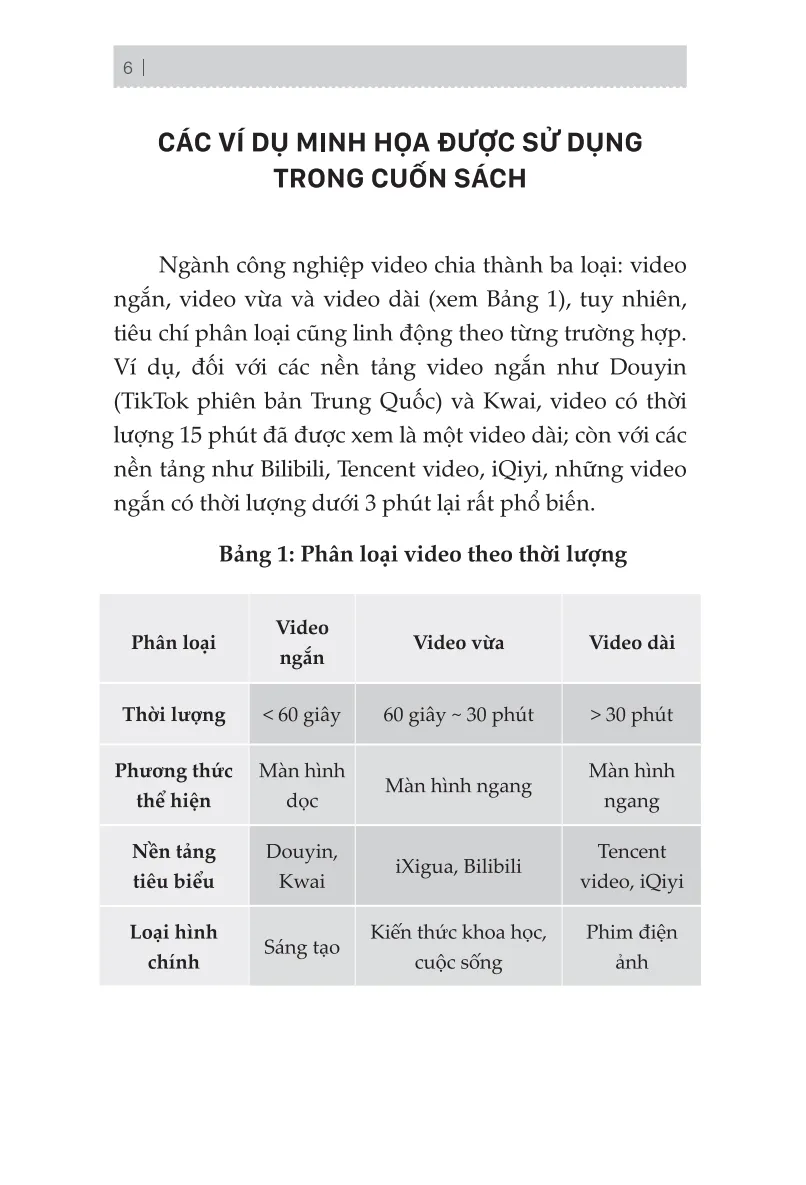 6 |

CÁC VÍ DỤ MINH HỌA ĐƯỢC SỬ DỤNG TRONG CUỐN SÁCH

Ngành công nghiệp video chia thành ba loại: video ngắn, video vừa và video dài (xem Bảng 1), tuy nhiên, tiêu chí phân loại cũng linh động theo từng trường hợp. Ví dụ, đối với các nền tảng video ngắn như Douyin (TikTok phiên bản Trung Quốc) và Kwai, video có thời lượng 15 phút đã được xem là một video dài; còn với các nền tảng như Bilibili, Tencent video, iQiyi, những video ngắn có thời lượng dưới 3 phút lại rất phổ biến.

Bảng 1: Phân loại video theo thời lượng

| Phân loại | Video ngắn | Video vừa | Video dài |
|---|---|---|---|
| Thời lượng | < 60 giây | 60 giây ~ 30 phút | > 30 phút |
| Phương thức thể hiện | Màn hình dọc | Màn hình ngang | Màn hình ngang |
| Nền tảng tiêu biểu | Douyin, Kwai | iXigua, Bilibili | Tencent video, iQiyi |
| Loại hình chính | Sáng tạo | Kiến thức khoa học, cuộc sống | Phim điện ảnh |